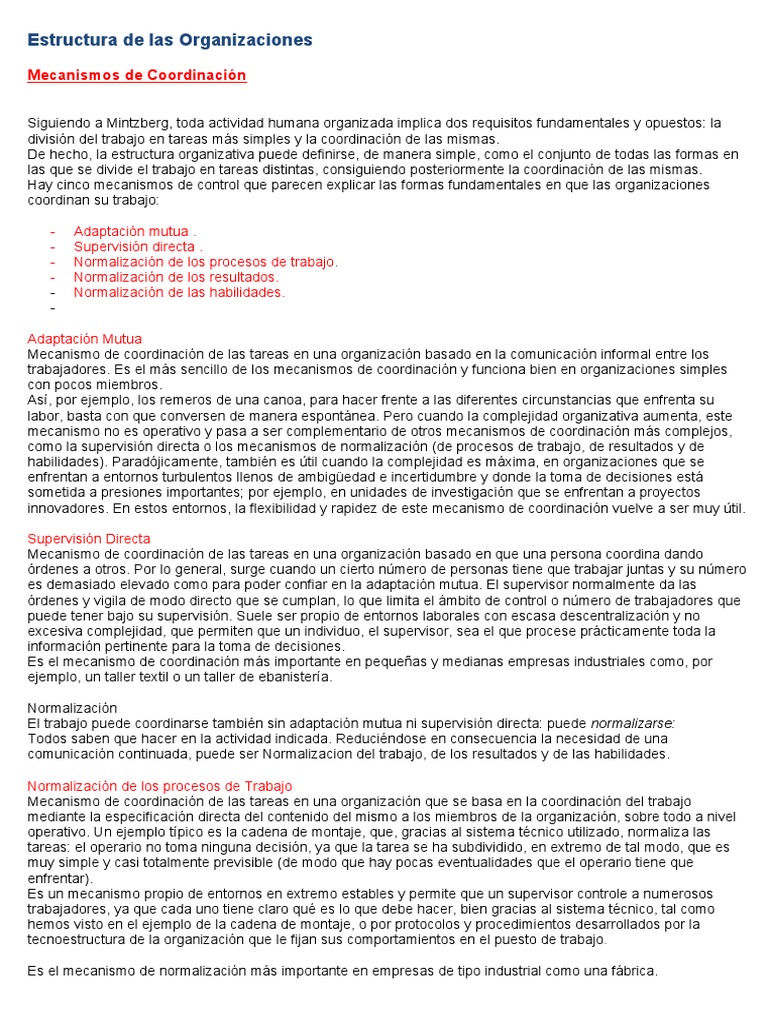 Estructura de las Organizaciones

Mecanismos de Coordinación

Siguiendo a Mintzberg, toda actividad humana organizada implica dos requisitos fundamentales y opuestos: la división del trabajo en tareas más simples y la coordinación de las mismas.
De hecho, la estructura organizativa puede definirse, de manera simple, como el conjunto de todas las formas en las que se divide el trabajo en tareas distintas, consiguiendo posteriormente la coordinación de las mismas.
Hay cinco mecanismos de control que parecen explicar las formas fundamentales en que las organizaciones coordinan su trabajo:

- Adaptación mutua .
- Supervisión directa .
- Normalización de los procesos de trabajo.
- Normalización de los resultados.
- Normalización de las habilidades.
-

Adaptación Mutua
Mecanismo de coordinación de las tareas en una organización basado en la comunicación informal entre los trabajadores. Es el más sencillo de los mecanismos de coordinación y funciona bien en organizaciones simples con pocos miembros.
Así, por ejemplo, los remeros de una canoa, para hacer frente a las diferentes circunstancias que enfrenta su labor, basta con que conversen de manera espontánea. Pero cuando la complejidad organizativa aumenta, este mecanismo no es operativo y pasa a ser complementario de otros mecanismos de coordinación más complejos, como la supervisión directa o los mecanismos de normalización (de procesos de trabajo, de resultados y de habilidades). Paradójicamente, también es útil cuando la complejidad es máxima, en organizaciones que se enfrentan a entornos turbulentos llenos de ambigüedad e incertidumbre y donde la toma de decisiones está sometida a presiones importantes; por ejemplo, en unidades de investigación que se enfrentan a proyectos innovadores. En estos entornos, la flexibilidad y rapidez de este mecanismo de coordinación vuelve a ser muy útil.

Supervisión Directa
Mecanismo de coordinación de las tareas en una organización basado en que una persona coordina dando órdenes a otros. Por lo general, surge cuando un cierto número de personas tiene que trabajar juntas y su número es demasiado elevado como para poder confiar en la adaptación mutua. El supervisor normalmente da las órdenes y vigila de modo directo que se cumplan, lo que limita el ámbito de control o número de trabajadores que puede tener bajo su supervisión. Suele ser propio de entornos laborales con escasa descentralización y no excesiva complejidad, que permiten que un individuo, el supervisor, sea el que procese prácticamente toda la información pertinente para la toma de decisiones.
Es el mecanismo de coordinación más importante en pequeñas y medianas empresas industriales como, por ejemplo, un taller textil o un taller de ebanistería.

Normalización
El trabajo puede coordinarse también sin adaptación mutua ni supervisión directa: puede normalizarse:
Todos saben que hacer en la actividad indicada. Reduciéndose en consecuencia la necesidad de una comunicación continuada, puede ser Normalizacion del trabajo, de los resultados y de las habilidades.

Normalización de los procesos de Trabajo
Mecanismo de coordinación de las tareas en una organización que se basa en la coordinación del trabajo mediante la especificación directa del contenido del mismo a los miembros de la organización, sobre todo a nivel operativo. Un ejemplo típico es la cadena de montaje, que, gracias al sistema técnico utilizado, normaliza las tareas: el operario no toma ninguna decisión, ya que la tarea se ha subdividido, en extremo de tal modo, que es muy simple y casi totalmente previsible (de modo que hay pocas eventualidades que el operario tiene que enfrentar).
Es un mecanismo propio de entornos en extremo estables y permite que un supervisor controle a numerosos trabajadores, ya que cada uno tiene claro qué es lo que debe hacer, bien gracias al sistema técnico, tal como hemos visto en el ejemplo de la cadena de montaje, o por protocolos y procedimientos desarrollados por la tecnoestructura de la organización que le fijan sus comportamientos en el puesto de trabajo.

Es el mecanismo de normalización más importante en empresas de tipo industrial como una fábrica.